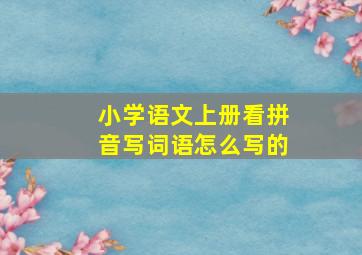 小学语文上册看拼音写词语怎么写的